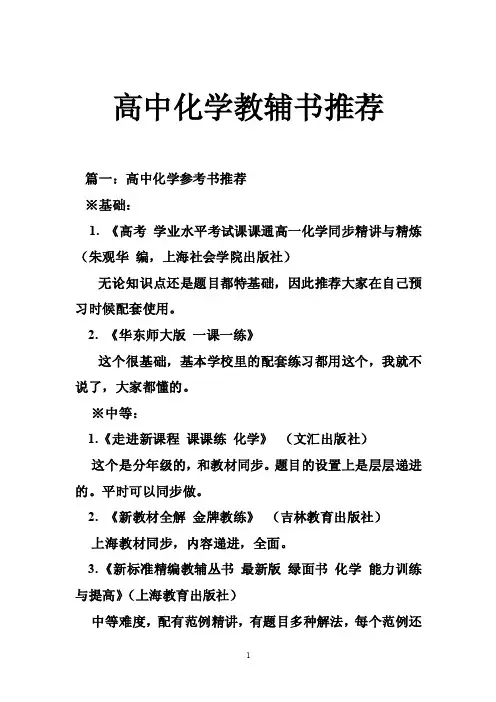 高中化学教辅书推荐

篇一：高中化学参考书推荐

※基础：

1. 《高考 学业水平考试课课通高一化学同步精讲与精炼（朱观华 编，上海社会学院出版社）

无论知识点还是题目都特基础，因此推荐大家在自己预习时候配套使用。

2. 《华东师大版 一课一练》

这个很基础，基本学校里的配套练习都用这个，我就不说了，大家都懂的。

※中等：

1.《走进新课程 课课练 化学》 （文汇出版社）

这个是分年级的，和教材同步。题目的设置上是层层递进的。平时可以同步做。

2. 《新教材全解 金牌教练》 （吉林教育出版社）

上海教材同步，内容递进，全面。

3.《新标准精编教辅丛书 最新版 绿面书 化学 能力训练与提高》（上海教育出版社）

中等难度，配有范例精讲，有题目多种解法，每个范例还

1